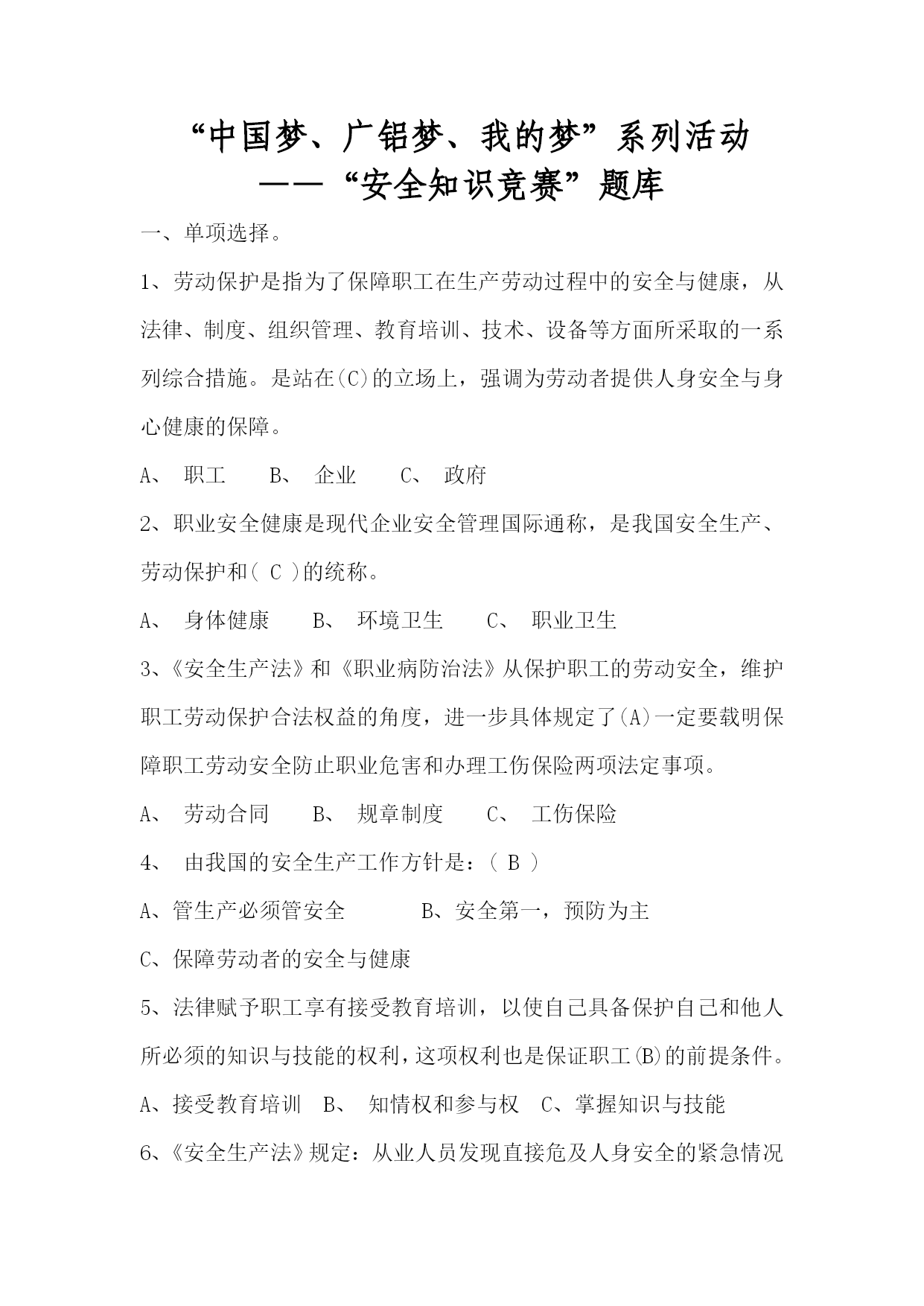 “中国梦、广铝梦、我的梦”系列活动
——“安全知识竞赛”题库

一、单项选择。

1、劳动保护是指为了保障职工在生产劳动过程中的安全与健康，从法律、制度、组织管理、教育培训、技术、设备等方面所采取的一系列综合措施。是站在(C)的立场上，强调为劳动者提供人身安全与身心健康的保障。

A、 职工 B、 企业 C、 政府

2、职业安全健康是现代企业安全管理国际通称，是我国安全生产、劳动保护和( C )的统称。

A、 身体健康 B、 环境卫生 C、 职业卫生

3、《安全生产法》和《职业病防治法》从保护职工的劳动安全，维护职工劳动保护合法权益的角度，进一步具体规定了(A)一定要载明保障职工劳动安全防止职业危害和办理工伤保险两项法定事项。

A、 劳动合同 B、 规章制度 C、 工伤保险

4、 由我国的安全生产工作方针是：( B )

A、管生产必须管安全 B、安全第一，预防为主

C、保障劳动者的安全与健康

5、法律赋予职工享有接受教育培训，以使自己具备保护自己和他人所必须的知识与技能的权利，这项权利也是保证职工(B)的前提条件。

A、接受教育培训 B、 知情权和参与权 C、掌握知识与技能

6、《安全生产法》规定：从业人员发现直接危及人身安全的紧急情况